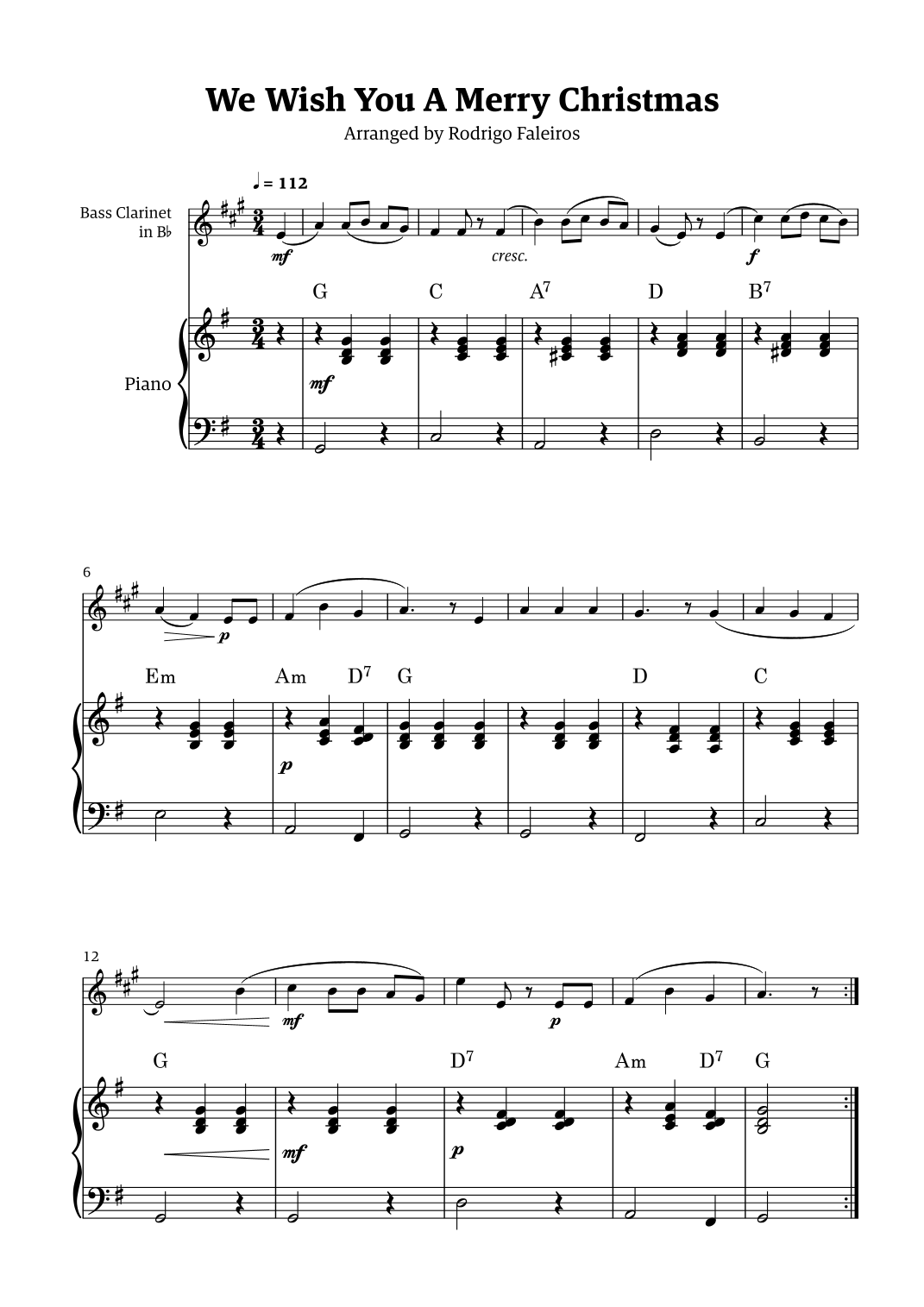 We Wish You A Merry Christmas
Arranged by Rodrigo Faleiros

♩ = 112

Bass Clarinet
in B♭

mf

cresc.

f

G C $A^7$ D $B^7$

Piano

mf

6

p

Em Am $D^7$ G D C

p

12

mf

p

G $D^7$ Am $D^7$ G

mf

p